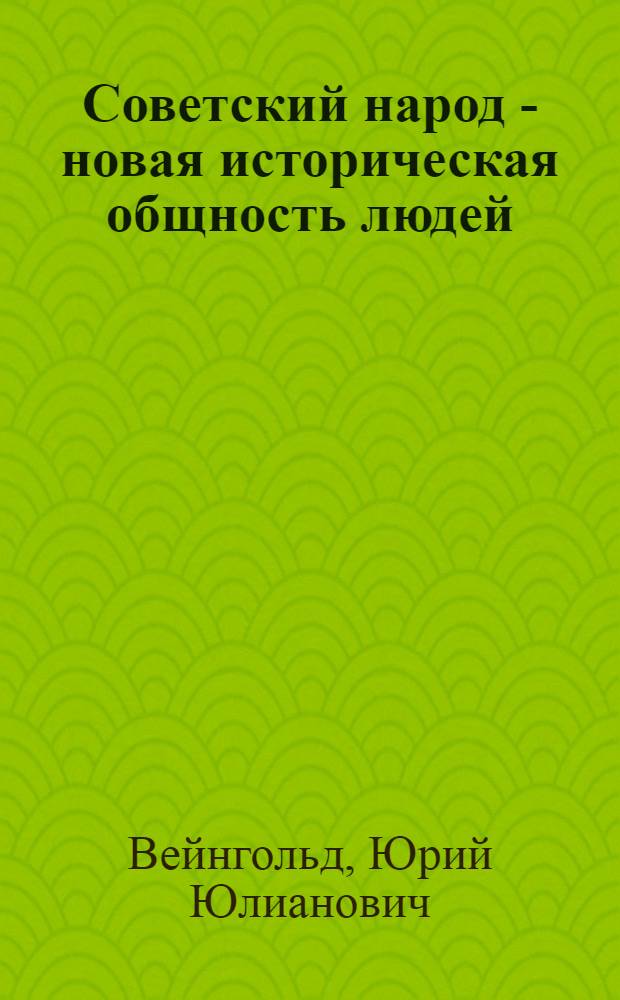 Советский народ - новая историческая общность людей

Вейнгольд, Юрий Юлианович